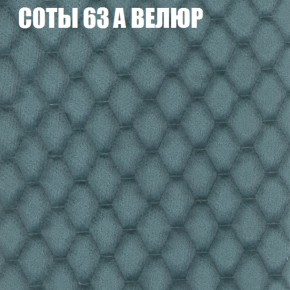 СОТЫ 63 А ВЕЛЮР